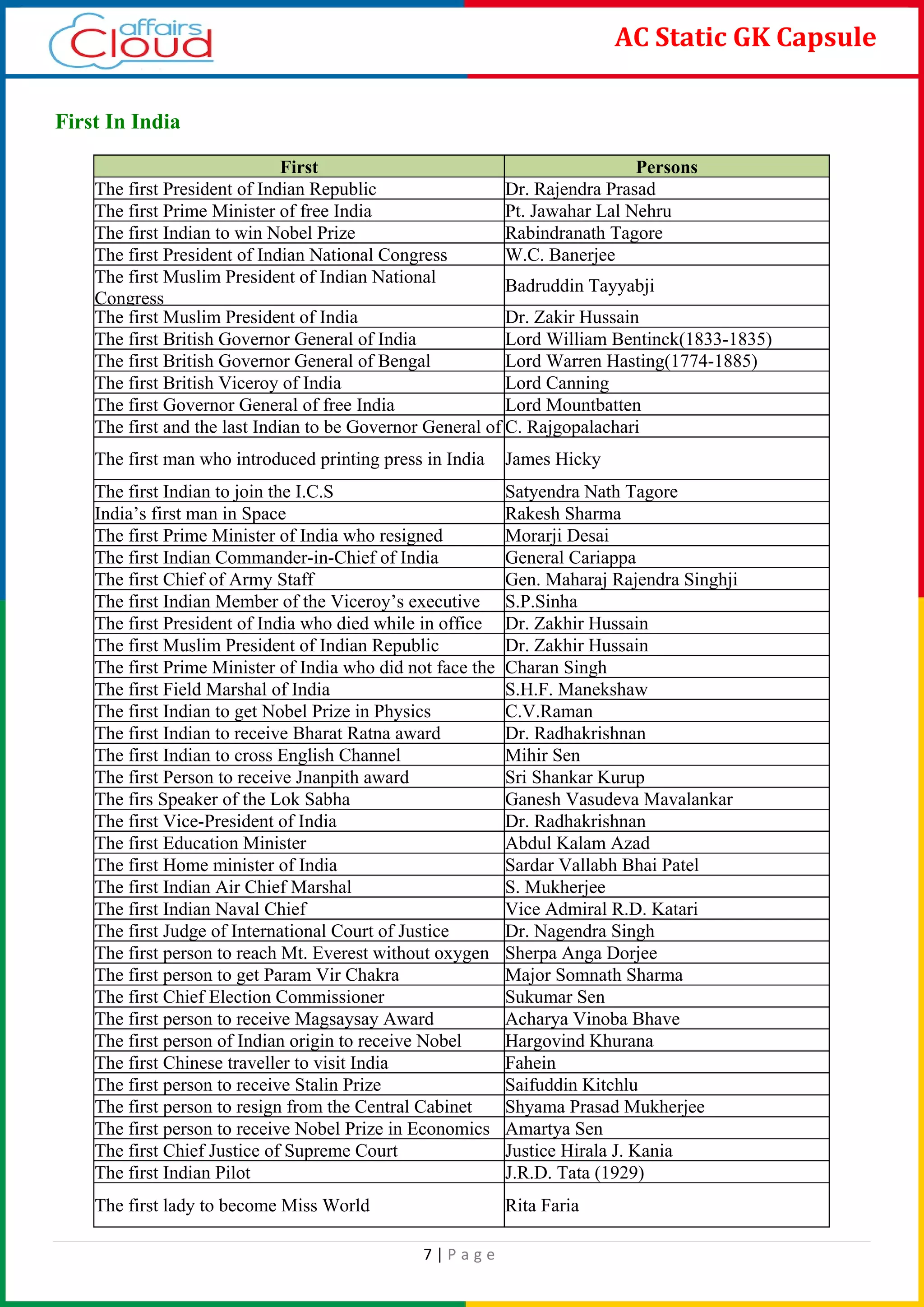 affairs Cloud

AC Static GK Capsule

First In India

| First | Persons |
|---|---|
| The first President of Indian Republic | Dr. Rajendra Prasad |
| The first Prime Minister of free India | Pt. Jawahar Lal Nehru |
| The first Indian to win Nobel Prize | Rabindranath Tagore |
| The first President of Indian National Congress | W.C. Banerjee |
| The first Muslim President of Indian National Congress | Badruddin Tayyabji |
| The first Muslim President of India | Dr. Zakir Hussain |
| The first British Governor General of India | Lord William Bentinck(1833-1835) |
| The first British Governor General of Bengal | Lord Warren Hasting(1774-1885) |
| The first British Viceroy of India | Lord Canning |
| The first Governor General of free India | Lord Mountbatten |
| The first and the last Indian to be Governor General of | C. Rajgopalachari |
| The first man who introduced printing press in India | James Hicky |
| The first Indian to join the I.C.S | Satyendra Nath Tagore |
| India's first man in Space | Rakesh Sharma |
| The first Prime Minister of India who resigned | Morarji Desai |
| The first Indian Commander-in-Chief of India | General Cariappa |
| The first Chief of Army Staff | Gen. Maharaj Rajendra Singhji |
| The first Indian Member of the Viceroy's executive | S.P.Sinha |
| The first President of India who died while in office | Dr. Zakhir Hussain |
| The first Muslim President of Indian Republic | Dr. Zakhir Hussain |
| The first Prime Minister of India who did not face the | Charan Singh |
| The first Field Marshal of India | S.H.F. Manekshaw |
| The first Indian to get Nobel Prize in Physics | C.V.Raman |
| The first Indian to receive Bharat Ratna award | Dr. Radhakrishnan |
| The first Indian to cross English Channel | Mihir Sen |
| The first Person to receive Jnanpith award | Sri Shankar Kurup |
| The firs Speaker of the Lok Sabha | Ganesh Vasudeva Mavalankar |
| The first Vice-President of India | Dr. Radhakrishnan |
| The first Education Minister | Abdul Kalam Azad |
| The first Home minister of India | Sardar Vallabh Bhai Patel |
| The first Indian Air Chief Marshal | S. Mukherjee |
| The first Indian Naval Chief | Vice Admiral R.D. Katari |
| The first Judge of International Court of Justice | Dr. Nagendra Singh |
| The first person to reach Mt. Everest without oxygen | Sherpa Anga Dorjee |
| The first person to get Param Vir Chakra | Major Somnath Sharma |
| The first Chief Election Commissioner | Sukumar Sen |
| The first person to receive Magsaysay Award | Acharya Vinoba Bhave |
| The first person of Indian origin to receive Nobel | Hargovind Khurana |
| The first Chinese traveller to visit India | Fahein |
| The first person to receive Stalin Prize | Saifuddin Kitchlu |
| The first person to resign from the Central Cabinet | Shyama Prasad Mukherjee |
| The first person to receive Nobel Prize in Economics | Amartya Sen |
| The first Chief Justice of Supreme Court | Justice Hirala J. Kania |
| The first Indian Pilot | J.R.D. Tata (1929) |
| The first lady to become Miss World | Rita Faria |

7 | Page